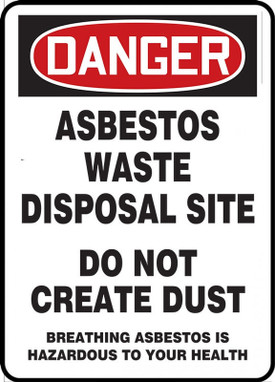 DANGER

ASBESTOS WASTE DISPOSAL SITE

DO NOT CREATE DUST

BREATHING ASBESTOS IS HAZARDOUS TO YOUR HEALTH